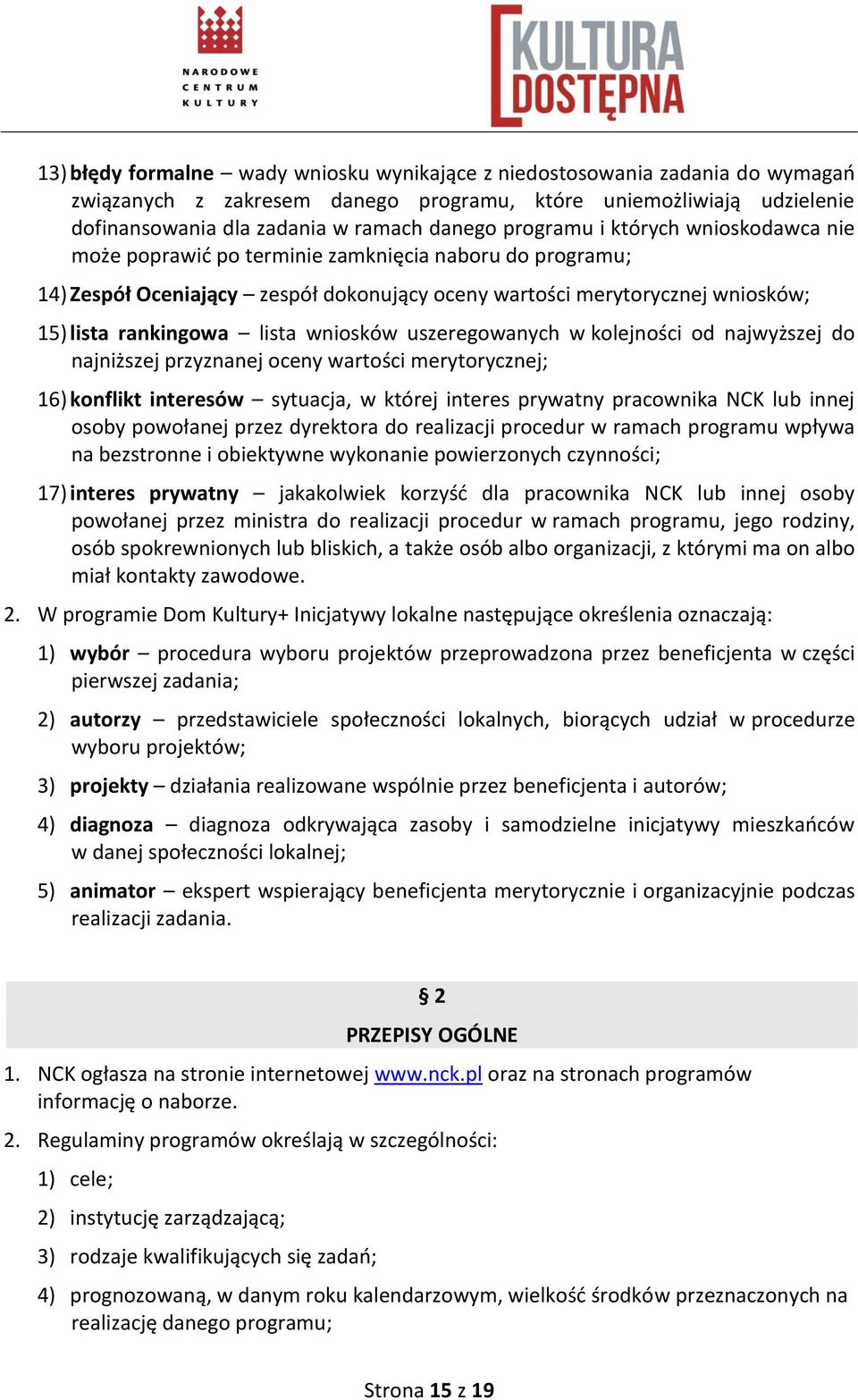 NARODOWE CENTRUM KULTURY

KULTURA DOSTĘPNA

13) błędy formalne – wady wniosku wynikające z niedostosowania zadania do wymagań związanych z zakresem danego programu, które uniemożliwiają udzielenie dofinansowania dla zadania w ramach danego programu i których wnioskodawca nie może poprawić po terminie zamknięcia naboru do programu;

14) Zespół Oceniający – zespół dokonujący oceny wartości merytorycznej wniosków;

15) lista rankingowa – lista wniosków uszeregowanych w kolejności od najwyższej do najniższej przyznanej oceny wartości merytorycznej;

16) konflikt interesów – sytuacja, w której interes prywatny pracownika NCK lub innej osoby powołanej przez dyrektora do realizacji procedur w ramach programu wpływa na bezstronne i obiektywne wykonanie powierzonych czynności;

17) interes prywatny – jakakolwiek korzyść dla pracownika NCK lub innej osoby powołanej przez ministra do realizacji procedur w ramach programu, jego rodziny, osób spokrewnionych lub bliskich, a także osób albo organizacji, z którymi ma on albo miał kontakty zawodowe.

2. W programie Dom Kultury+ Inicjatywy lokalne następujące określenia oznaczają:

1) wybór – procedura wyboru projektów przeprowadzona przez beneficjenta w części pierwszej zadania;

2) autorzy – przedstawiciele społeczności lokalnych, biorących udział w procedurze wyboru projektów;

3) projekty – działania realizowane wspólnie przez beneficjenta i autorów;

4) diagnoza – diagnoza odkrywająca zasoby i samodzielne inicjatywy mieszkańców w danej społeczności lokalnej;

5) animator – ekspert wspierający beneficjenta merytorycznie i organizacyjnie podczas realizacji zadania.

§ 2

PRZEPISY OGÓLNE

1. NCK ogłasza na stronie internetowej www.nck.pl oraz na stronach programów informację o naborze.

2. Regulaminy programów określają w szczególności:

1) cele;

2) instytucję zarządzającą;

3) rodzaje kwalifikujących się zadań;

4) prognozowaną, w danym roku kalendarzowym, wielkość środków przeznaczonych na realizację danego programu;

Strona 15 z 19